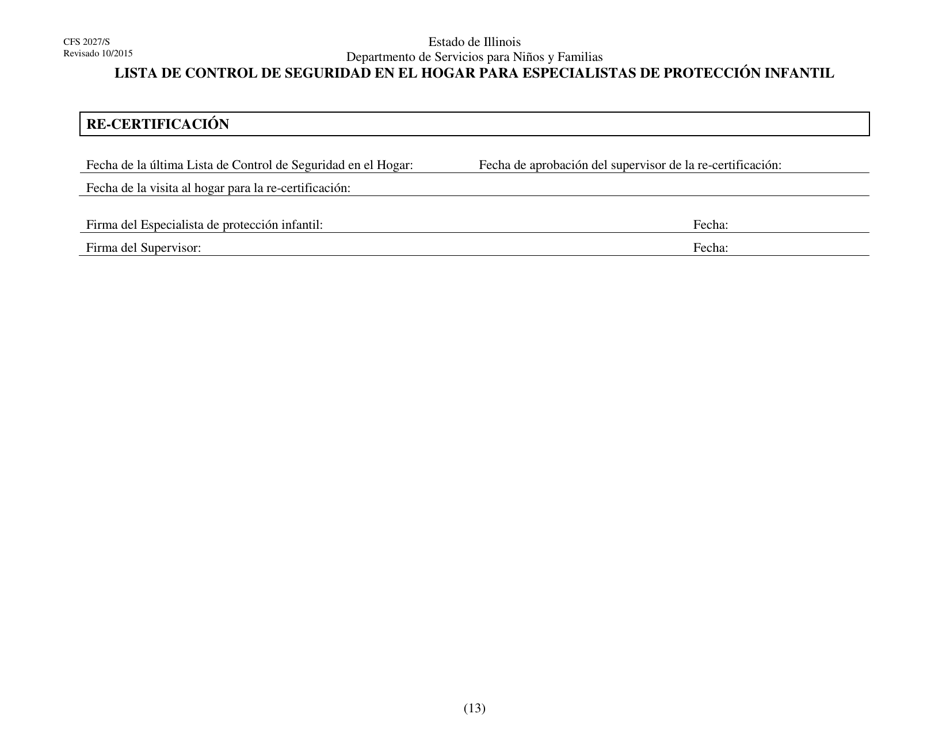 CFS 2027/S
Revisado 10/2015

Estado de Illinois
Departmento de Servicios para Niños y Familias
LISTA DE CONTROL DE SEGURIDAD EN EL HOGAR PARA ESPECIALISTAS DE PROTECCIÓN INFANTIL

RE-CERTIFICACIÓN

Fecha de la última Lista de Control de Seguridad en el Hogar:

Fecha de aprobación del supervisor de la re-certificación:

Fecha de la visita al hogar para la re-certificación:

Firma del Especialista de protección infantil:

Fecha:

Firma del Supervisor:

Fecha:

(13)